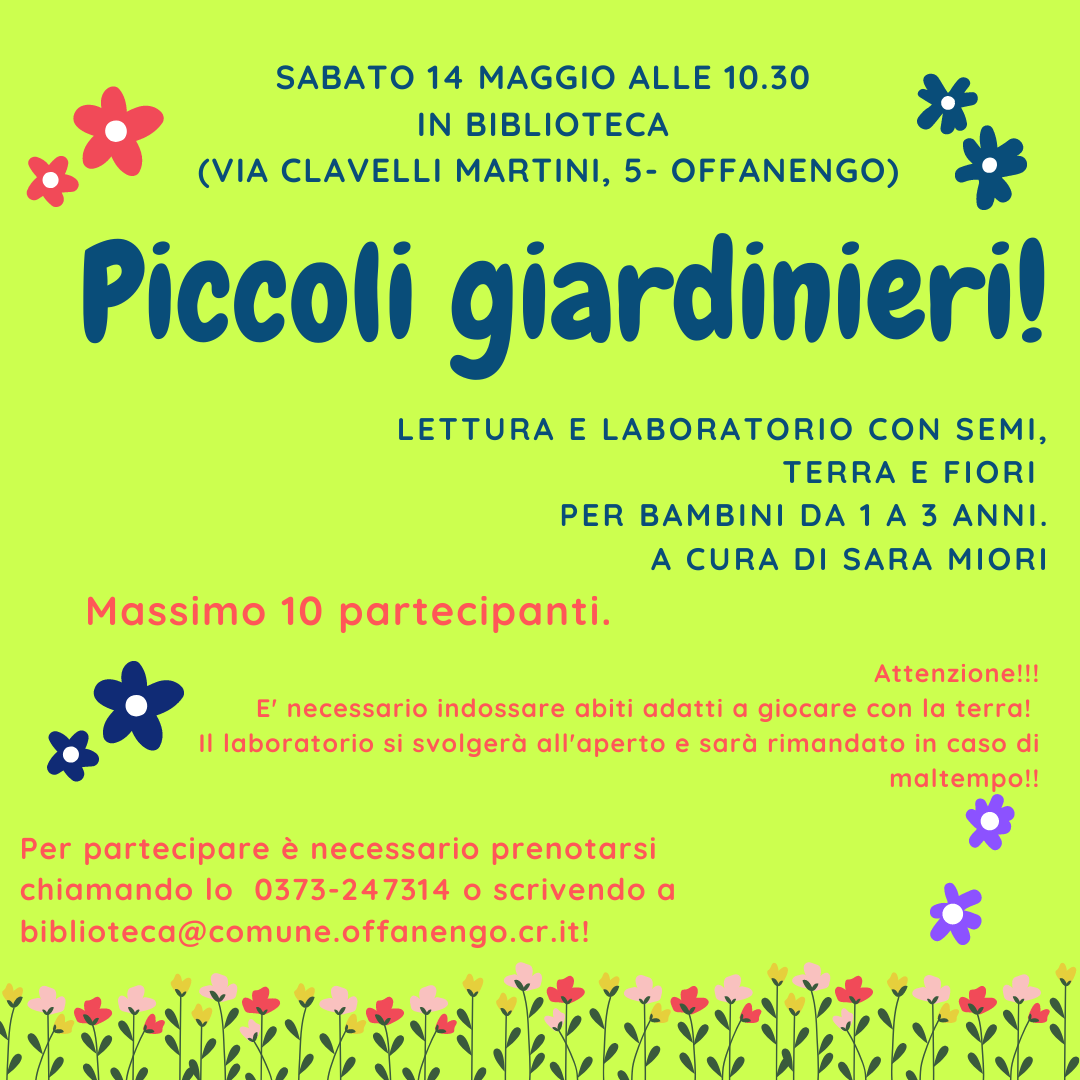 SABATO 14 MAGGIO ALLE 10.30
IN BIBLIOTECA
(VIA CLAVELLI MARTINI, 5- OFFANENGO)

Piccoli giardinieri!

LETTURA E LABORATORIO CON SEMI, TERRA E FIORI
PER BAMBINI DA 1 A 3 ANNI.
A CURA DI SARA MIORI

Massimo 10 partecipanti.

Attenzione!!!
E' necessario indossare abiti adatti a giocare con la terra!
Il laboratorio si svolgerà all'aperto e sarà rimandato in caso di maltempo!!

Per partecipare è necessario prenotarsi chiamando lo 0373-247314 o scrivendo a biblioteca@comune.offanengo.cr.it!